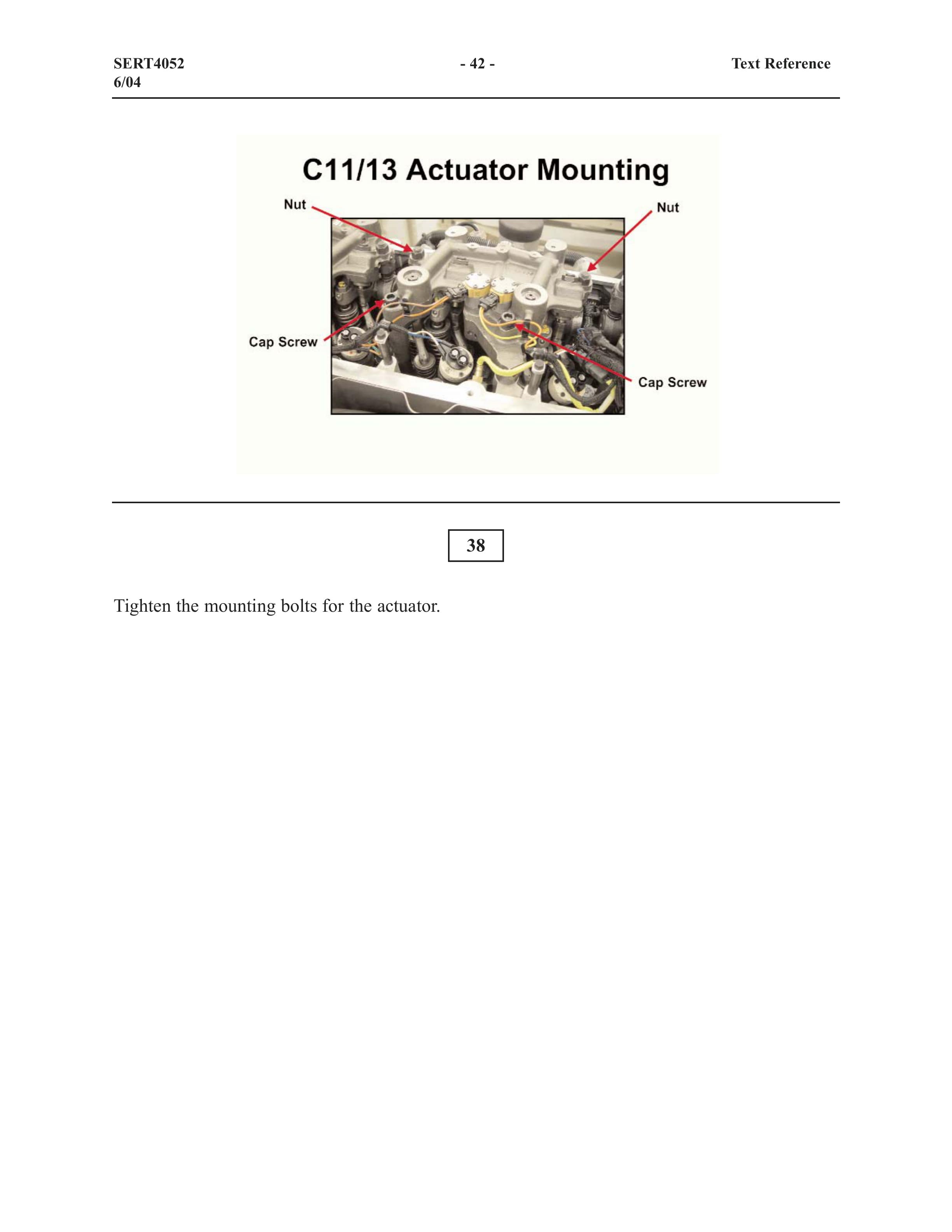 SERT4052
6/04

- 42 -

Text Reference

C11/13 Actuator Mounting

Nut

Nut

Cap Screw

Cap Screw

38

Tighten the mounting bolts for the actuator.